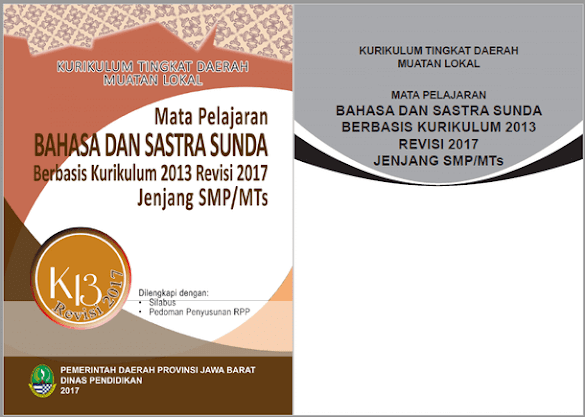 KURIKULUM TINGKAT DAERAH
MUATAN LOKAL

Mata Pelajaran
BAHASA DAN SASTRA SUNDA
Berbasis Kurikulum 2013 Revisi 2017
Jenjang SMP/MTs

K13
Revisi 2017

Dilengkapi dengan:
• Silabus
• Pedoman Penyusunan RPP

PEMERINTAH DAERAH PROVINSI JAWA BARAT
DINAS PENDIDIKAN
2017

KURIKULUM TINGKAT DAERAH
MUATAN LOKAL

MATA PELAJARAN
BAHASA DAN SASTRA SUNDA
BERBASIS KURIKULUM 2013
REVISI 2017
JENJANG SMP/MTs